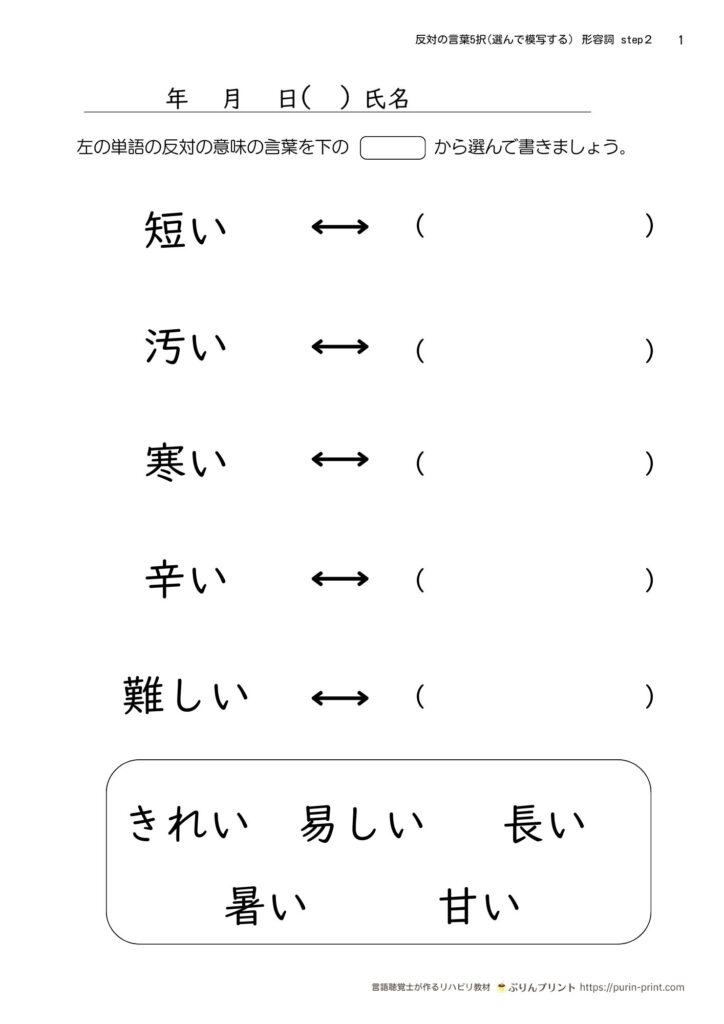 反対の言葉5択（選んで模写する） 形容詞 step２ 1

年 月 日（ ）氏名

左の単語の反対の意味の言葉を下の から選んで書きましょう。

短い ⟷ （ ）

汚い ⟷ （ ）

寒い ⟷ （ ）

辛い ⟷ （ ）

難しい ⟷ （ ）

きれい 易しい 長い

暑い 甘い

言語聴覚士が作るリハビリ教材 ぷりんプリント https://purin-print.com